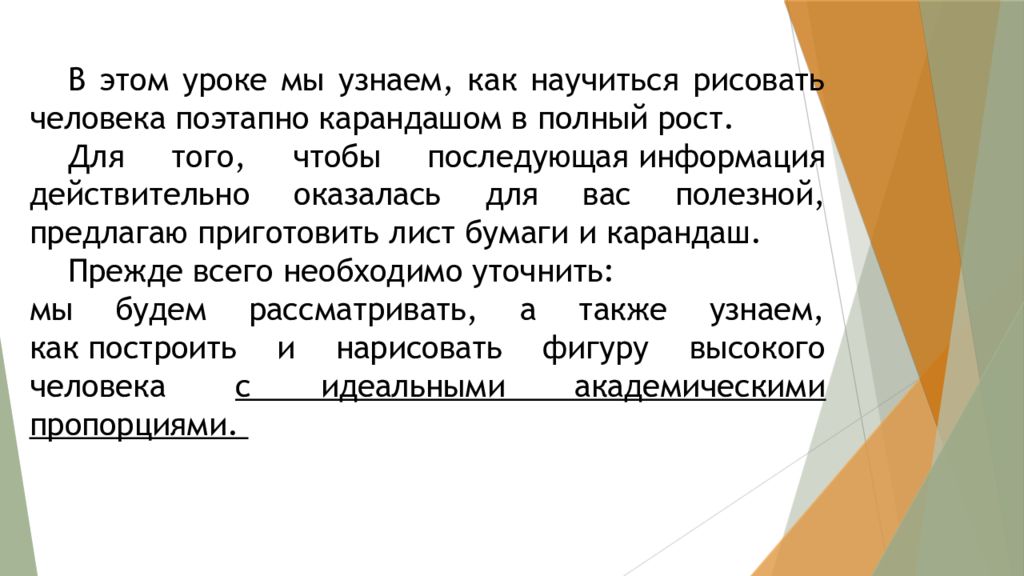 В этом уроке мы узнаем, как научиться рисовать человека поэтапно карандашом в полный рост.

Для того, чтобы последующая информация действительно оказалась для вас полезной, предлагаю приготовить лист бумаги и карандаш.

Прежде всего необходимо уточнить:

мы будем рассматривать, а также узнаем, как построить и нарисовать фигуру высокого человека с идеальными академическими пропорциями.